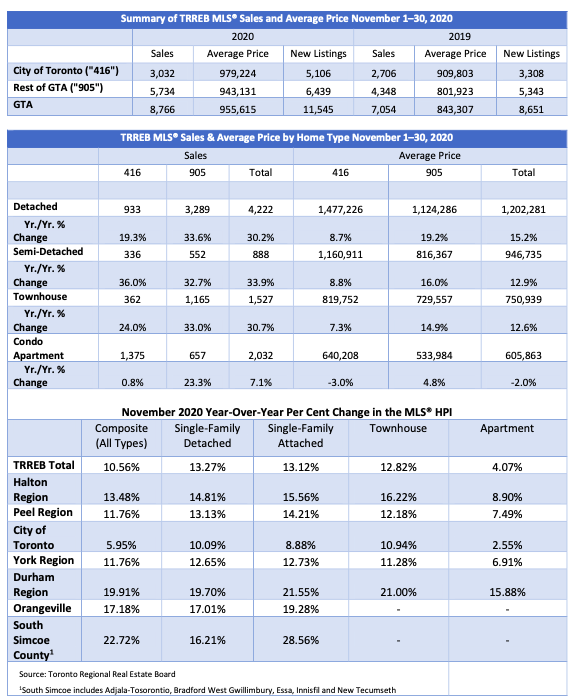 Summary of TRREB MLS® Sales and Average Price November 1–30, 2020

| | 2020 | | | 2019 | | |
|---|---|---|---|---|---|---|
| | Sales | Average Price | New Listings | Sales | Average Price | New Listings |
| City of Toronto ("416") | 3,032 | 979,224 | 5,106 | 2,706 | 909,803 | 3,308 |
| Rest of GTA ("905") | 5,734 | 943,131 | 6,439 | 4,348 | 801,923 | 5,343 |
| GTA | 8,766 | 955,615 | 11,545 | 7,054 | 843,307 | 8,651 |

TRREB MLS® Sales & Average Price by Home Type November 1–30, 2020

| | Sales | | | Average Price | | |
|---|---|---|---|---|---|---|
| | 416 | 905 | Total | 416 | 905 | Total |
| | | | | | | |
| Detached | 933 | 3,289 | 4,222 | 1,477,226 | 1,124,286 | 1,202,281 |
| Yr./Yr. % Change | 19.3% | 33.6% | 30.2% | 8.7% | 19.2% | 15.2% |
| Semi-Detached | 336 | 552 | 888 | 1,160,911 | 816,367 | 946,735 |
| Yr./Yr. % Change | 36.0% | 32.7% | 33.9% | 8.8% | 16.0% | 12.9% |
| Townhouse | 362 | 1,165 | 1,527 | 819,752 | 729,557 | 750,939 |
| Yr./Yr. % Change | 24.0% | 33.0% | 30.7% | 7.3% | 14.9% | 12.6% |
| Condo Apartment | 1,375 | 657 | 2,032 | 640,208 | 533,984 | 605,863 |
| Yr./Yr. % Change | 0.8% | 23.3% | 7.1% | -3.0% | 4.8% | -2.0% |

November 2020 Year-Over-Year Per Cent Change in the MLS® HPI

| | Composite (All Types) | Single-Family Detached | Single-Family Attached | Townhouse | Apartment |
|---|---|---|---|---|---|
| TRREB Total | 10.56% | 13.27% | 13.12% | 12.82% | 4.07% |
| Halton Region | 13.48% | 14.81% | 15.56% | 16.22% | 8.90% |
| Peel Region | 11.76% | 13.13% | 14.21% | 12.18% | 7.49% |
| City of Toronto | 5.95% | 10.09% | 8.88% | 10.94% | 2.55% |
| York Region | 11.76% | 12.65% | 12.73% | 11.28% | 6.91% |
| Durham Region | 19.91% | 19.70% | 21.55% | 21.00% | 15.88% |
| Orangeville | 17.18% | 17.01% | 19.28% | - | - |
| South Simcoe County$^1$ | 22.72% | 16.21% | 28.56% | - | - |

Source: Toronto Regional Real Estate Board

$^1$South Simcoe includes Adjala-Tosorontio, Bradford West Gwillimbury, Essa, Innisfil and New Tecumseth